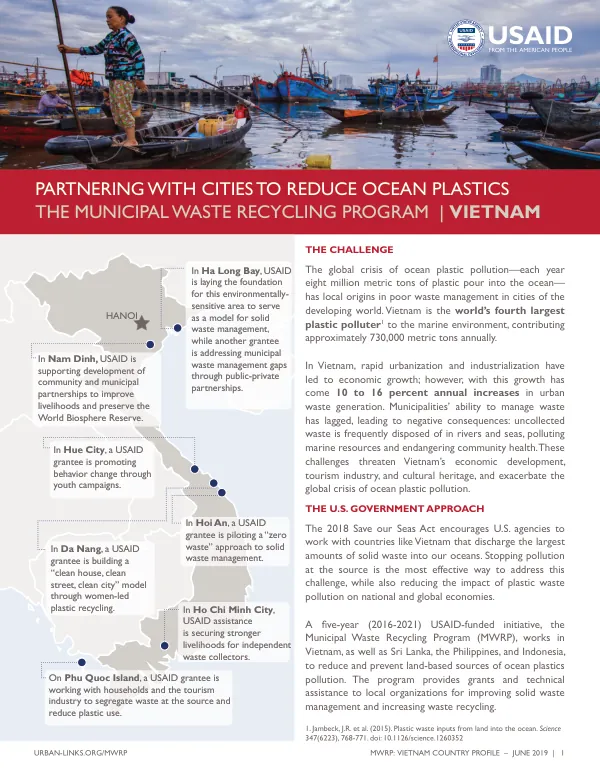 USAID
FROM THE AMERICAN PEOPLE

PARTNERING WITH CITIES TO REDUCE OCEAN PLASTICS
THE MUNICIPAL WASTE RECYCLING PROGRAM | VIETNAM

HANOI

In Ha Long Bay, USAID is laying the foundation for this environmentally-sensitive area to serve as a model for solid waste management, while another grantee is addressing municipal waste management gaps through public-private partnerships.

In Nam Dinh, USAID is supporting development of community and municipal partnerships to improve livelihoods and preserve the World Biosphere Reserve.

In Hue City, a USAID grantee is promoting behavior change through youth campaigns.

In Hoi An, a USAID grantee is piloting a "zero waste" approach to solid waste management.

In Da Nang, a USAID grantee is building a "clean house, clean street, clean city" model through women-led plastic recycling.

In Ho Chi Minh City, USAID assistance is securing stronger livelihoods for independent waste collectors.

On Phu Quoc Island, a USAID grantee is working with households and the tourism industry to segregate waste at the source and reduce plastic use.

THE CHALLENGE

The global crisis of ocean plastic pollution—each year eight million metric tons of plastic pour into the ocean—has local origins in poor waste management in cities of the developing world. Vietnam is the world's fourth largest plastic polluter$^{1}$ to the marine environment, contributing approximately 730,000 metric tons annually.

In Vietnam, rapid urbanization and industrialization have led to economic growth; however, with this growth has come 10 to 16 percent annual increases in urban waste generation. Municipalities' ability to manage waste has lagged, leading to negative consequences: uncollected waste is frequently disposed of in rivers and seas, polluting marine resources and endangering community health. These challenges threaten Vietnam's economic development, tourism industry, and cultural heritage, and exacerbate the global crisis of ocean plastic pollution.

THE U.S. GOVERNMENT APPROACH

The 2018 Save our Seas Act encourages U.S. agencies to work with countries like Vietnam that discharge the largest amounts of solid waste into our oceans. Stopping pollution at the source is the most effective way to address this challenge, while also reducing the impact of plastic waste pollution on national and global economies.

A five-year (2016-2021) USAID-funded initiative, the Municipal Waste Recycling Program (MWRP), works in Vietnam, as well as Sri Lanka, the Philippines, and Indonesia, to reduce and prevent land-based sources of ocean plastics pollution. The program provides grants and technical assistance to local organizations for improving solid waste management and increasing waste recycling.

1. Jambeck, J.R. et al. (2015). Plastic waste inputs from land into the ocean. Science 347(6223), 768-771. doi: 10.1126/science.1260352

URBAN-LINKS.ORG/MWRP

MWRP: VIETNAM COUNTRY PROFILE – JUNE 2019 | 1